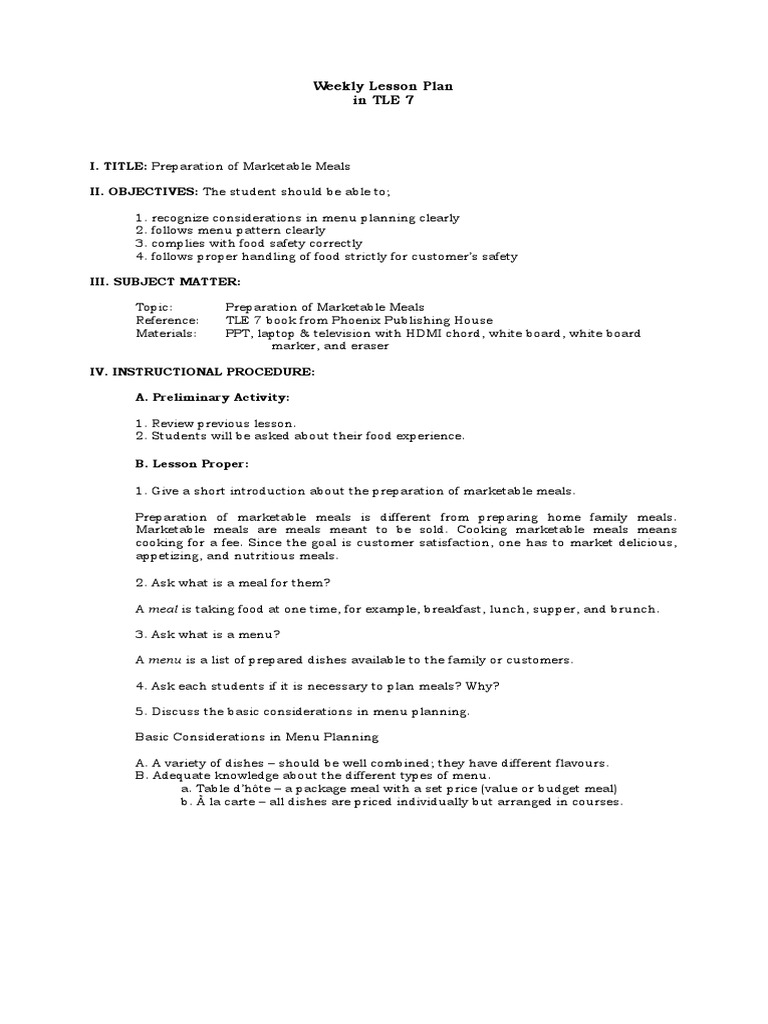 Weekly Lesson Plan
in TLE 7

I. TITLE: Preparation of Marketable Meals

II. OBJECTIVES: The student should be able to;

1. recognize considerations in menu planning clearly
2. follows menu pattern clearly
3. complies with food safety correctly
4. follows proper handling of food strictly for customer's safety

III. SUBJECT MATTER:

Topic: Preparation of Marketable Meals
Reference: TLE 7 book from Phoenix Publishing House
Materials: PPT, laptop & television with HDMI chord, white board, white board marker, and eraser

IV. INSTRUCTIONAL PROCEDURE:

A. Preliminary Activity:

1. Review previous lesson.
2. Students will be asked about their food experience.

B. Lesson Proper:

1. Give a short introduction about the preparation of marketable meals.

Preparation of marketable meals is different from preparing home family meals. Marketable meals are meals meant to be sold. Cooking marketable meals means cooking for a fee. Since the goal is customer satisfaction, one has to market delicious, appetizing, and nutritious meals.

2. Ask what is a meal for them?

A meal is taking food at one time, for example, breakfast, lunch, supper, and brunch.

3. Ask what is a menu?

A menu is a list of prepared dishes available to the family or customers.

4. Ask each students if it is necessary to plan meals? Why?

5. Discuss the basic considerations in menu planning.

Basic Considerations in Menu Planning

A. A variety of dishes – should be well combined; they have different flavours.
B. Adequate knowledge about the different types of menu.
a. Table d'hôte – a package meal with a set price (value or budget meal)
b. À la carte – all dishes are priced individually but arranged in courses.